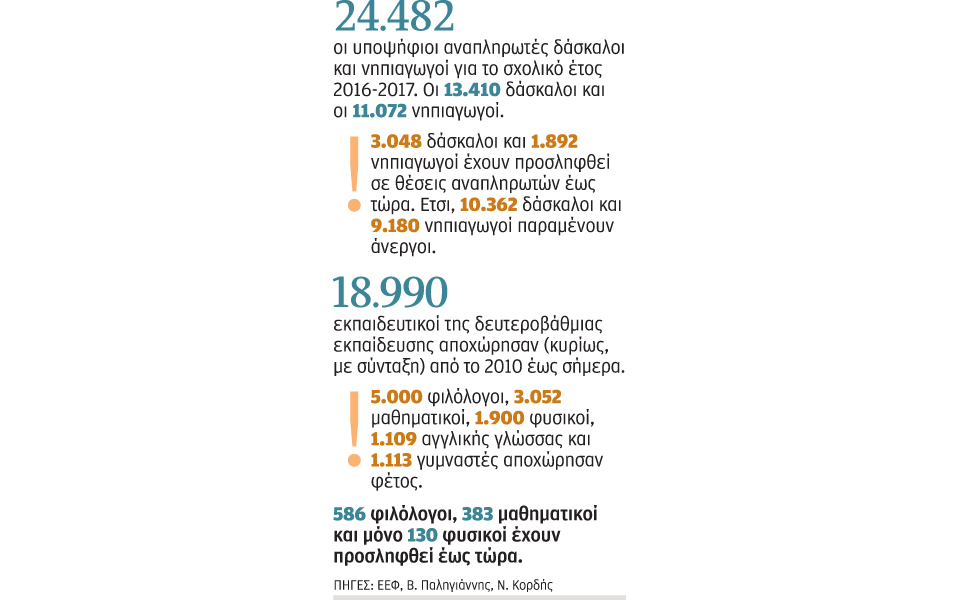 24.482
οι υποψήφιοι αναπληρωτές δάσκαλοι και νηπιαγωγοί για το σχολικό έτος 2016-2017. Οι 13.410 δάσκαλοι και οι 11.072 νηπιαγωγοί.

!

3.048 δάσκαλοι και 1.892 νηπιαγωγοί έχουν προσληφθεί σε θέσεις αναπληρωτών έως τώρα. Ετσι, 10.362 δάσκαλοι και 9.180 νηπιαγωγοί παραμένουν άνεργοι.

18.990
εκπαιδευτικοί της δευτεροβάθμιας εκπαίδευσης αποχώρησαν (κυρίως, με σύνταξη) από το 2010 έως σήμερα.

!

5.000 φιλόλογοι, 3.052 μαθηματικοί, 1.900 φυσικοί, 1.109 αγγλικής γλώσσας και 1.113 γυμναστές αποχώρησαν φέτος.

586 φιλόλογοι, 383 μαθηματικοί και μόνο 130 φυσικοί έχουν προσληφθεί έως τώρα.

ΠΗΓΕΣ: ΕΕΦ, Β. Παληγιάννης, Ν. Κορδής